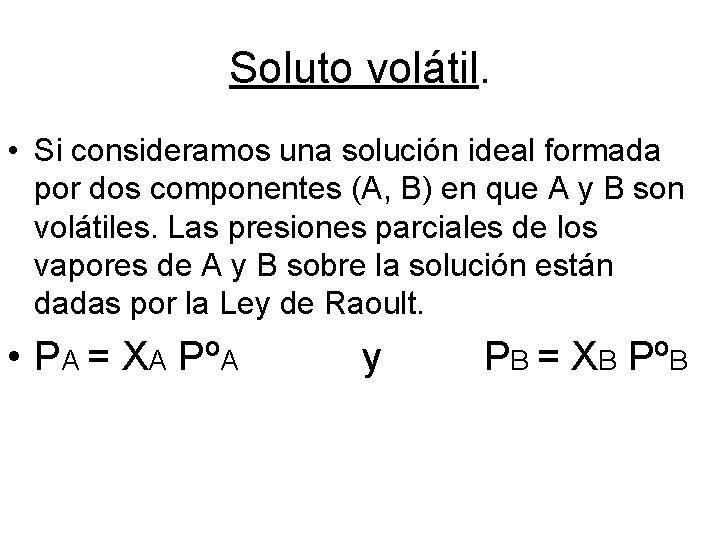 Soluto volátil.

• Si consideramos una solución ideal formada por dos componentes (A, B) en que A y B son volátiles. Las presiones parciales de los vapores de A y B sobre la solución están dadas por la Ley de Raoult.

• $P_A = X_A P^o_A$ y $P_B = X_B P^o_B$